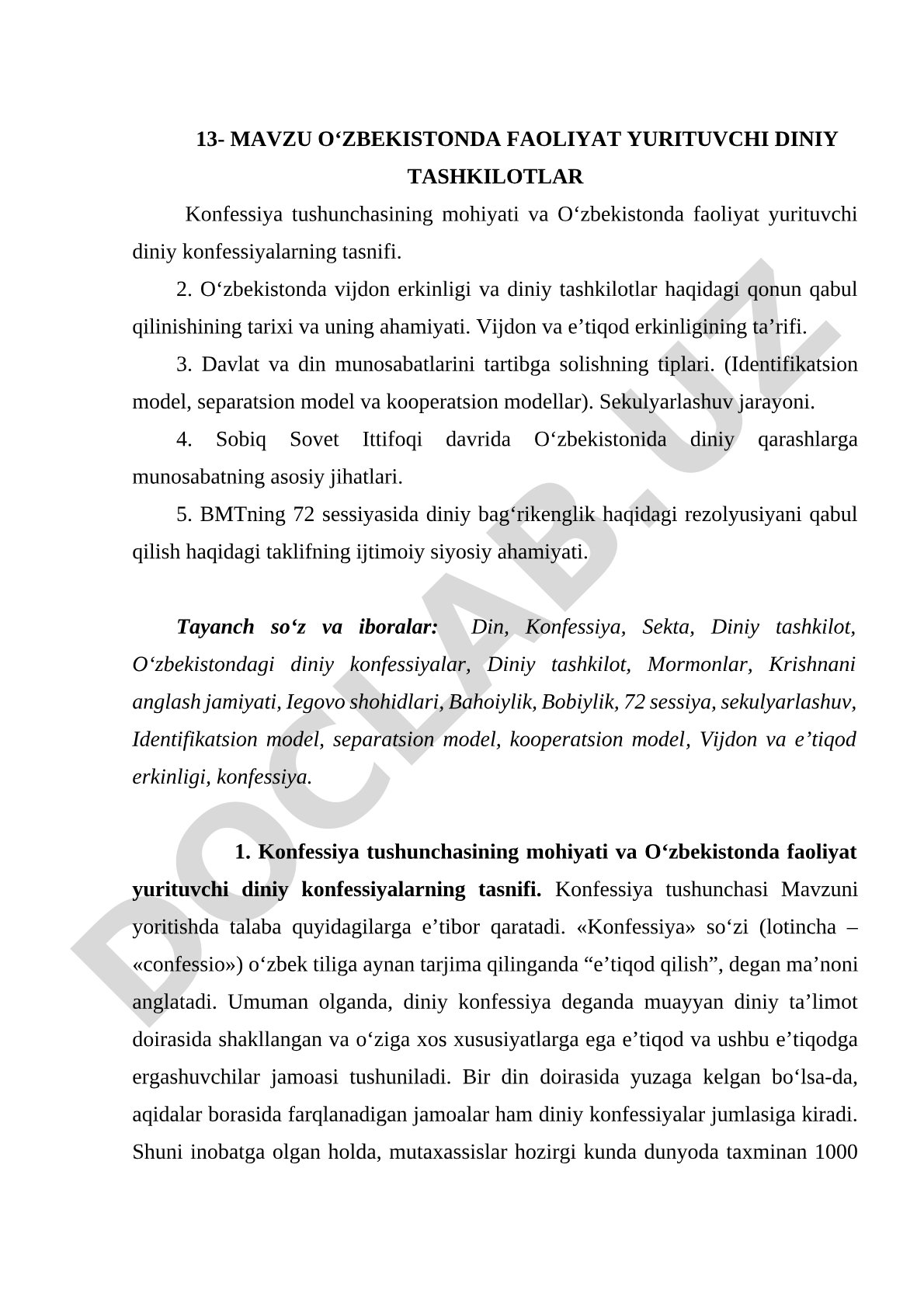 13- MAVZU O‘ZBEKISTONDA FAOLIYAT YURITUVCHI DINIY TASHKILOTLAR

Konfessiya tushunchasining mohiyati va O‘zbekistonda faoliyat yurituvchi diniy konfessiyalarning tasnifi.

2. O‘zbekistonda vijdon erkinligi va diniy tashkilotlar haqidagi qonun qabul qilinishining tarixi va uning ahamiyati. Vijdon va e’tiqod erkinligining ta’rifi.

3. Davlat va din munosabatlarini tartibga solishning tiplari. (Identifikatsion model, separatsion model va kooperatsion modellar). Sekulyarlashuv jarayoni.

4. Sobiq Sovet Ittifoqi davrida O‘zbekistonida diniy qarashlarga munosabatning asosiy jihatlari.

5. BMTning 72 sessiyasida diniy bag‘rikenglik haqidagi rezolyusiyani qabul qilish haqidagi taklifning ijtimoiy siyosiy ahamiyati.

Tayanch so‘z va iboralar: Din, Konfessiya, Sekta, Diniy tashkilot, O‘zbekistondagi diniy konfessiyalar, Diniy tashkilot, Mormonlar, Krishnani anglash jamiyati, Iegovo shohidlari, Bahoiylik, Bobiylik, 72 sessiya, sekulyarlashuv, Identifikatsion model, separatsion model, kooperatsion model, Vijdon va e’tiqod erkinligi, konfessiya.

1. Konfessiya tushunchasining mohiyati va O‘zbekistonda faoliyat yurituvchi diniy konfessiyalarning tasnifi. Konfessiya tushunchasi Mavzuni yoritishda talaba quyidagilarga e’tibor qaratadi. «Konfessiya» so‘zi (lotincha – «confessio») o‘zbek tiliga aynan tarjima qilinganda “e’tiqod qilish”, degan ma’noni anglatadi. Umuman olganda, diniy konfessiya deganda muayyan diniy ta’limot doirasida shakllangan va o‘ziga xos xususiyatlarga ega e’tiqod va ushbu e’tiqodga ergashuvchilar jamoasi tushuniladi. Bir din doirasida yuzaga kelgan bo‘lsa-da, aqidalar borasida farqlanadigan jamoalar ham diniy konfessiyalar jumlasiga kiradi. Shuni inobatga olgan holda, mutaxassislar hozirgi kunda dunyoda taxminan 1000

DOCLAB.UZ